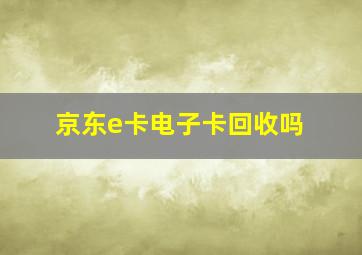 京东e卡电子卡回收吗